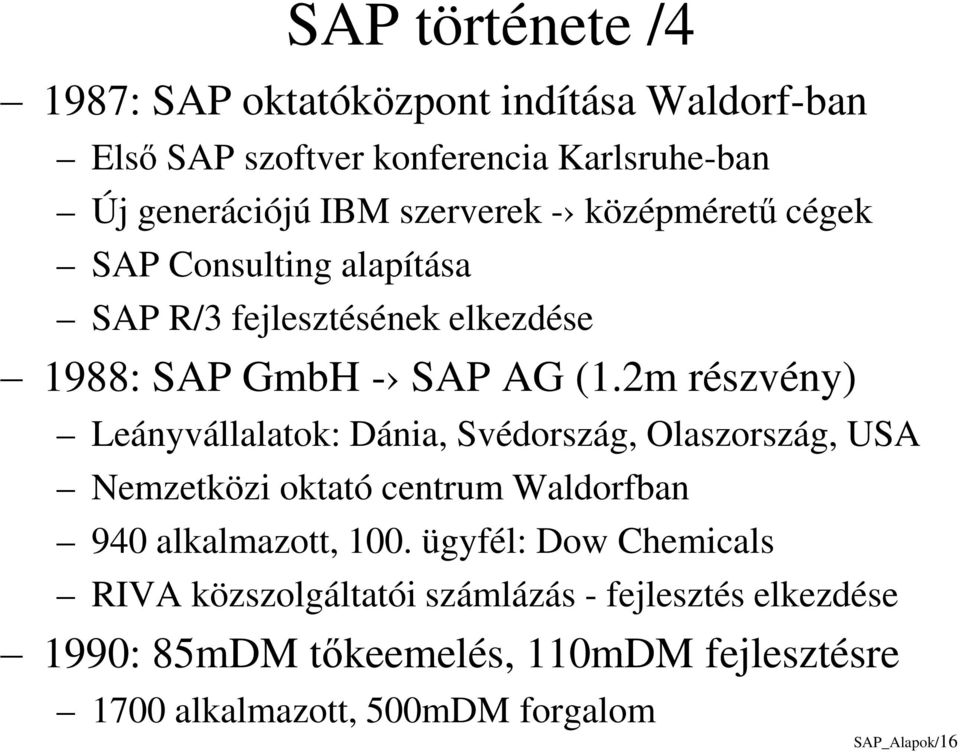 SAP története /4

– 1987: SAP oktatóközpont indítása Waldorf-ban

– Első SAP szoftver konferencia Karlsruhe-ban

– Új generációjú IBM szerverek -› középméretű cégek

– SAP Consulting alapítása

– SAP R/3 fejlesztésének elkezdése

– 1988: SAP GmbH -› SAP AG (1.2m részvény)

– Leányvállalatok: Dánia, Svédország, Olaszország, USA

– Nemzetközi oktató centrum Waldorfban

– 940 alkalmazott, 100. ügyfél: Dow Chemicals

– RIVA közszolgáltatói számlázás - fejlesztés elkezdése

– 1990: 85mDM tőkeemelés, 110mDM fejlesztésre

– 1700 alkalmazott, 500mDM forgalom

SAP_Alapok/16